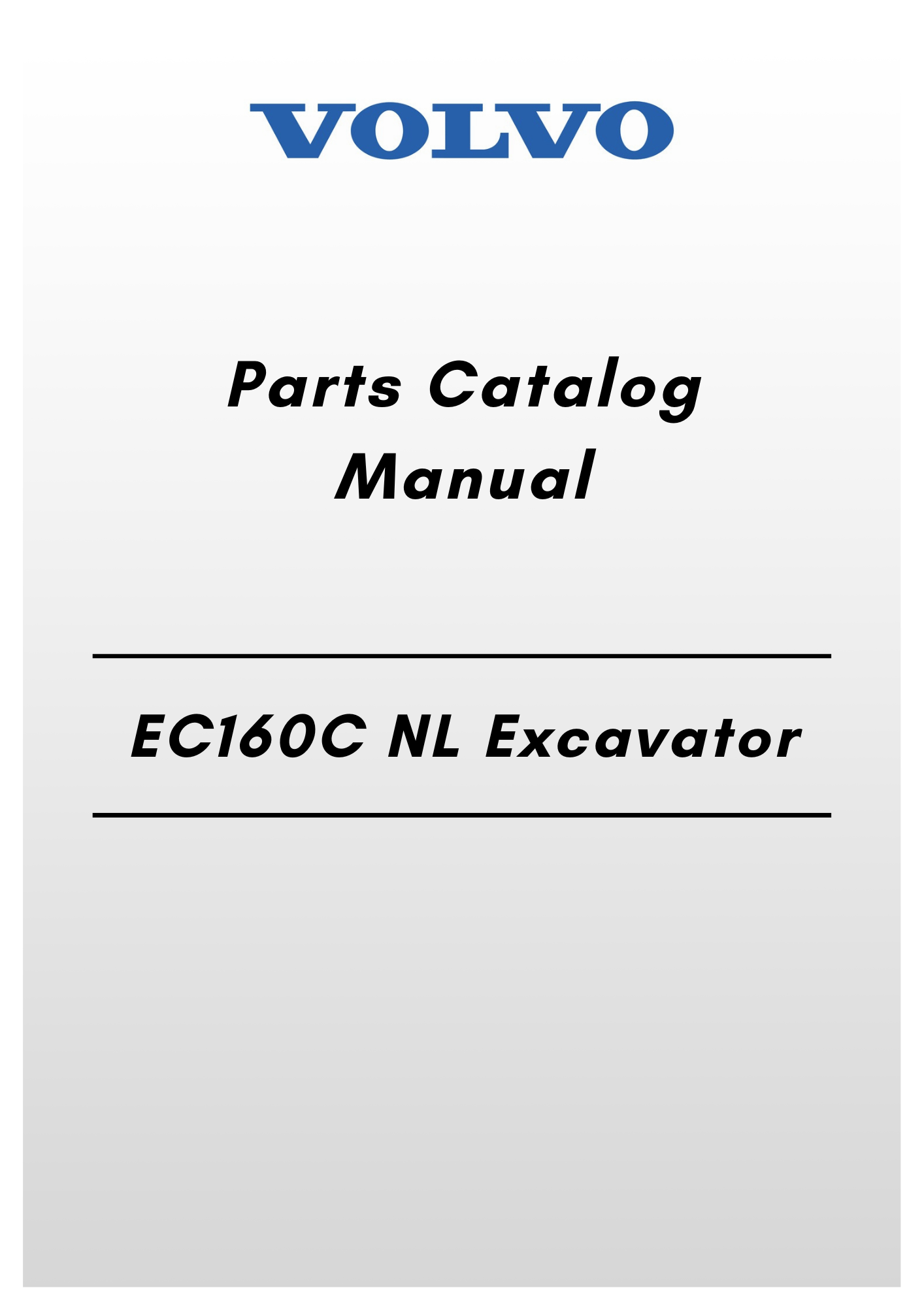 VOLVO

Parts Catalog Manual

EC160C NL Excavator